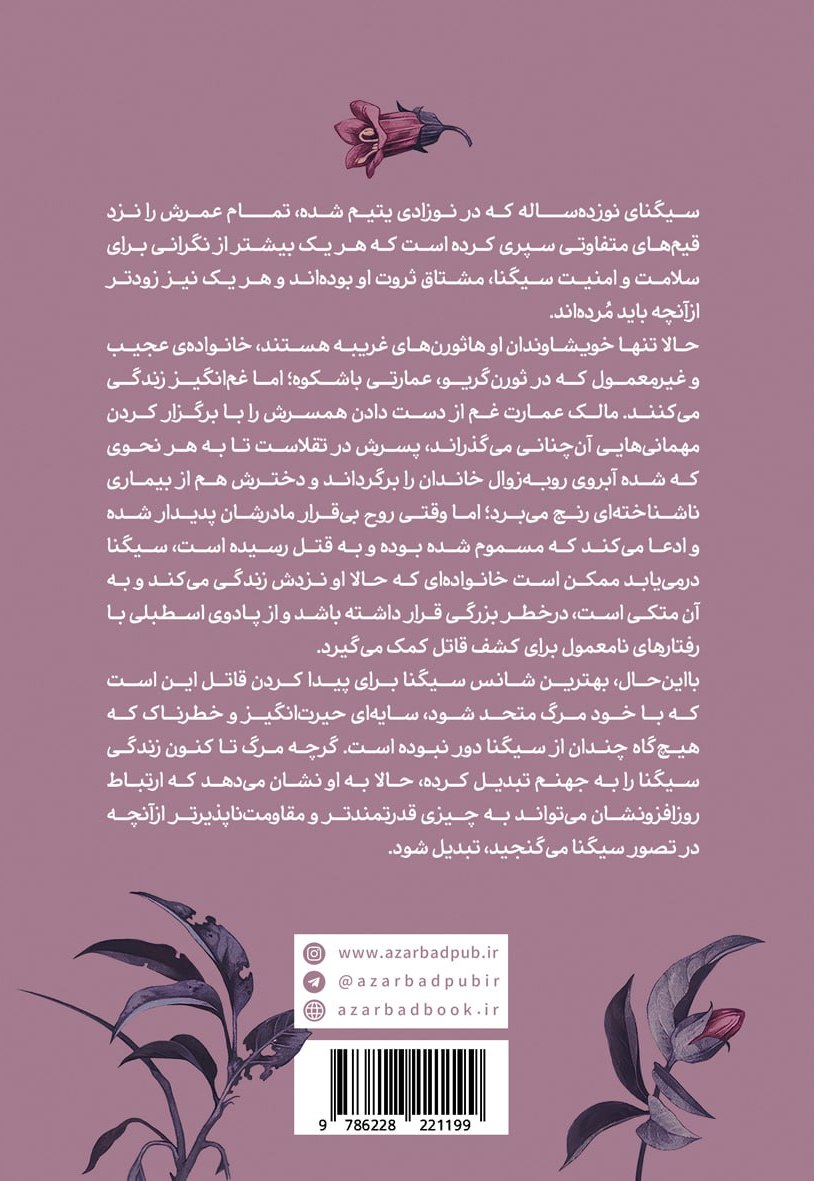 سیگنای نوزده‌ساله که در نوزادی یتیم شده، تمام عمرش را نزد قیم‌های متفاوتی سپری کرده است که هر یک بیشتر از نگرانی برای سلامت و امنیت سیگنا، مشتاق ثروت او بوده‌اند و هر یک نیز زودتر ازآنچه باید مُرده‌اند.

حالا تنها خویشاوندان او هاثورن‌های غریبه هستند، خانواده‌ی عجیب و غیرمعمول که در ثورن‌گریو، عمارتی باشکوه؛ اما غم‌انگیز زندگی می‌کنند. مالک عمارت غم از دست دادن همسرش را با برگزار کردن مهمانی‌هایی آن‌چنانی می‌گذراند، پسرش در تقلاست تا به هر نحوی که شده آبروی روبه‌زوال خاندان را برگرداند و دخترش هم از بیماری ناشناخته‌ای رنج می‌برد؛ اما وقتی روح بی‌قرار مادرشان پدیدار شده و ادعا می‌کند که مسموم شده بوده و به قتل رسیده است، سیگنا درمی‌یابد ممکن است خانواده‌ای که حالا او نزدش زندگی می‌کند و به آن متکی است، درخطر بزرگی قرار داشته باشد و از پادوی اسطبلی با رفتارهای نامعمول برای کشف قاتل کمک می‌گیرد.

بااین‌حال، بهترین شانس سیگنا برای پیدا کردن قاتل این است که با خود مرگ متحد شود، سایه‌ای حیرت‌انگیز و خطرناک که هیچ‌گاه چندان از سیگنا دور نبوده است. گرچه مرگ تا کنون زندگی سیگنا را به جهنم تبدیل کرده، حالا به او نشان می‌دهد که ارتباط روزافزونشان می‌تواند به چیزی قدرتمندتر و مقاومت‌ناپذیرتر ازآنچه در تصور سیگنا می‌گنجید، تبدیل شود.

www.azarbadpub.ir
@azarbadpubir
azarbadbook.ir

9 786228 221199